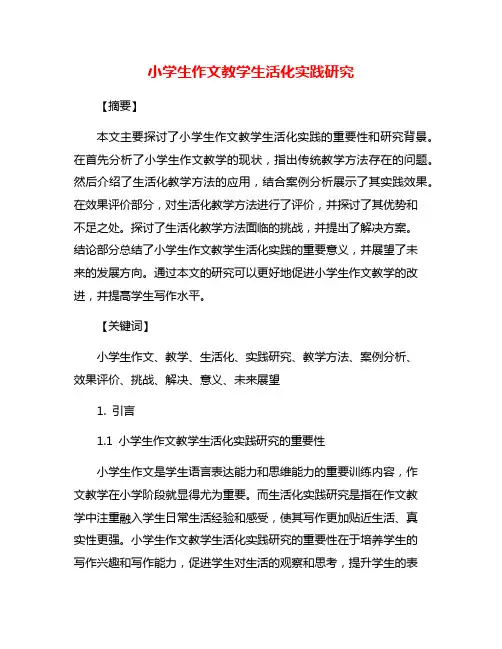 小学生作文教学生活化实践研究

【摘要】

本文主要探讨了小学生作文教学生活化实践的重要性和研究背景。在首先分析了小学生作文教学的现状，指出传统教学方法存在的问题。然后介绍了生活化教学方法的应用，结合案例分析展示了其实践效果。在效果评价部分，对生活化教学方法进行了评价，并探讨了其优势和不足之处。探讨了生活化教学方法面临的挑战，并提出了解决方案。结论部分总结了小学生作文教学生活化实践的重要意义，并展望了未来的发展方向。通过本文的研究可以更好地促进小学生作文教学的改进，并提高学生写作水平。

【关键词】

小学生作文、教学、生活化、实践研究、教学方法、案例分析、效果评价、挑战、解决、意义、未来展望

1. 引言

1.1 小学生作文教学生活化实践研究的重要性

小学生作文是学生语言表达能力和思维能力的重要训练内容，作文教学在小学阶段就显得尤为重要。而生活化实践研究是指在作文教学中注重融入学生日常生活经验和感受，使其写作更加贴近生活、真实性更强。小学生作文教学生活化实践研究的重要性在于培养学生的写作兴趣和写作能力，促进学生对生活的观察和思考，提升学生的表